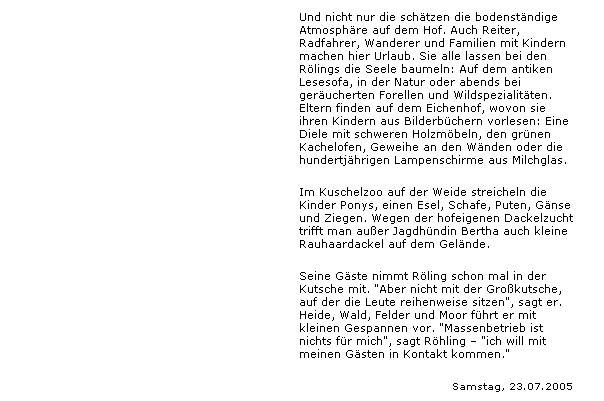 Und nicht nur die schätzen die bodenständige Atmosphäre auf dem Hof. Auch Reiter, Radfahrer, Wanderer und Familien mit Kindern machen hier Urlaub. Sie alle lassen bei den Rölings die Seele baumeln: Auf dem antiken Lesesofa, in der Natur oder abends bei geräucherten Forellen und Wildspezialitäten. Eltern finden auf dem Eichenhof, wovon sie ihren Kindern aus Bilderbüchern vorlesen: Eine Diele mit schweren Holzmöbeln, den grünen Kachelofen, Geweihe an den Wänden oder die hundertjährigen Lampenschirme aus Milchglas.

Im Kuschelzoo auf der Weide streicheln die Kinder Ponys, einen Esel, Schafe, Puten, Gänse und Ziegen. Wegen der hofeigenen Dackelzucht trifft man außer Jagdhündin Bertha auch kleine Rauhaardackel auf dem Gelände.

Seine Gäste nimmt Röling schon mal in der Kutsche mit. "Aber nicht mit der Großkutsche, auf der die Leute reihenweise sitzen", sagt er. Heide, Wald, Felder und Moor führt er mit kleinen Gespannen vor. "Massenbetrieb ist nichts für mich", sagt Röhling – "ich will mit meinen Gästen in Kontakt kommen."

Samstag, 23.07.2005